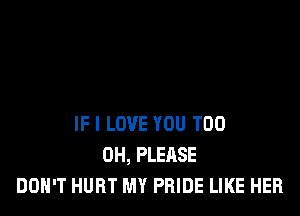 IF I LOVE YOU TOO
OH, PLEASE
DON'T HURT MY PRIDE LIKE HER